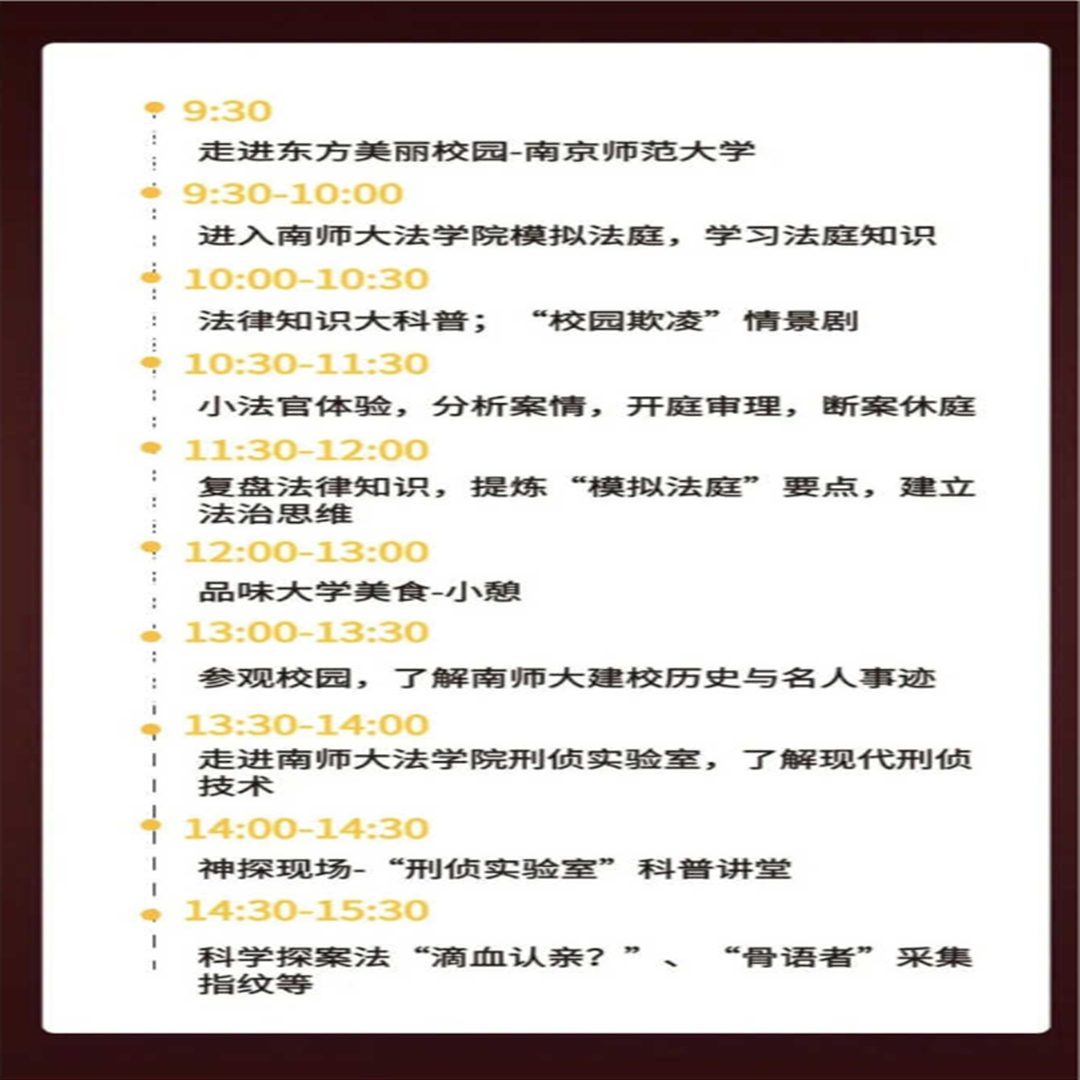 9:30

走进东方美丽校园-南京师范大学

9:30-10:00

进入南师大法学院模拟法庭，学习法庭知识

10:00-10:30

法律知识大科普；“校园欺凌”情景剧

10:30-11:30

小法官体验，分析案情，开庭审理，断案休庭

11:30-12:00

复盘法律知识，提炼“模拟法庭”要点，建立法治思维

12:00-13:00

品味大学美食-小憩

13:00-13:30

参观校园，了解南师大建校历史与名人事迹

13:30-14:00

走进南师大法学院刑侦实验室，了解现代刑侦技术

14:00-14:30

神探现场-“刑侦实验室”科普讲堂

14:30-15:30

科学探案法“滴血认亲？”、“骨语者”采集指纹等